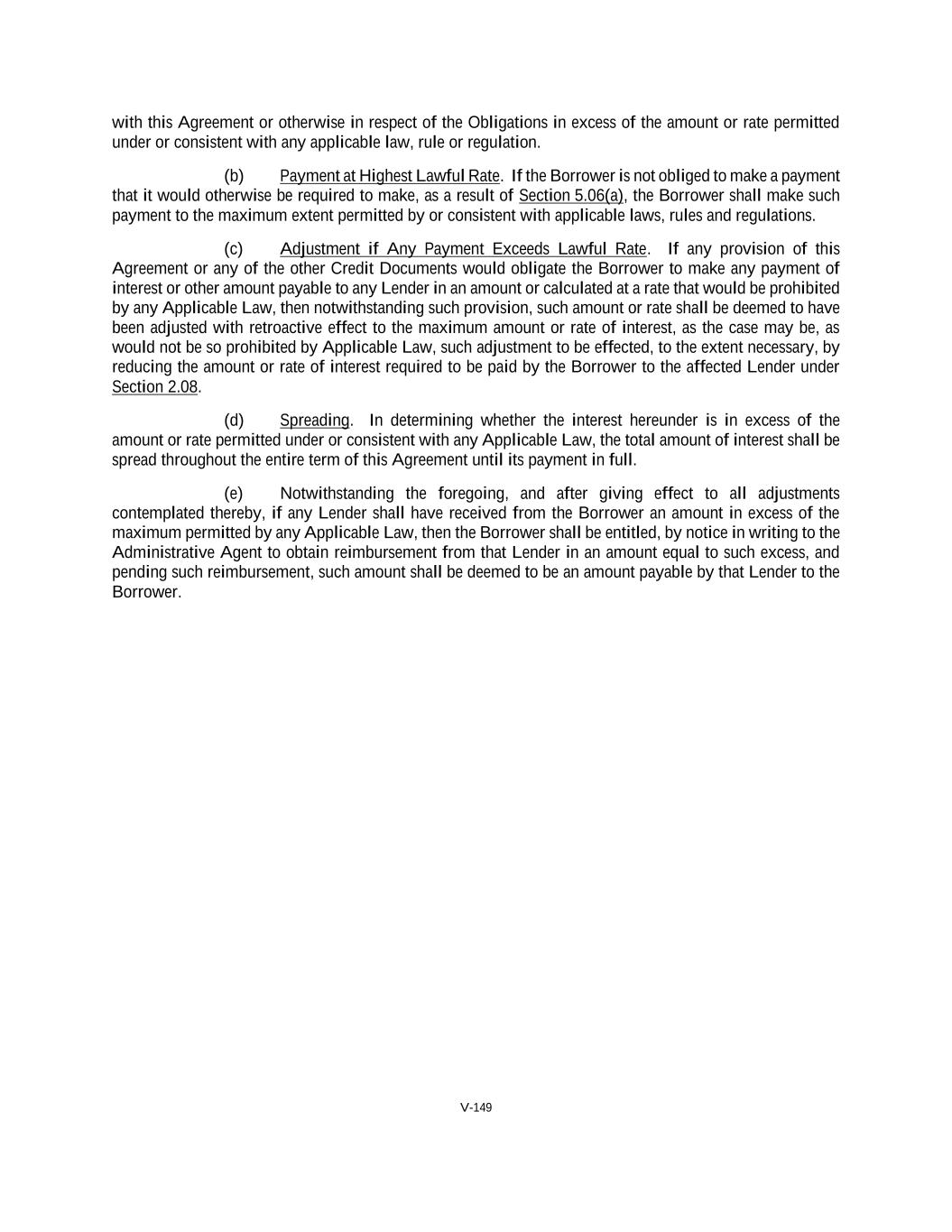 with this Agreement or otherwise in respect of the Obligations in excess of the amount or rate permitted under or consistent with any applicable law, rule or regulation.

(b) Payment at Highest Lawful Rate. If the Borrower is not obliged to make a payment that it would otherwise be required to make, as a result of Section 5.06(a), the Borrower shall make such payment to the maximum extent permitted by or consistent with applicable laws, rules and regulations.

(c) Adjustment if Any Payment Exceeds Lawful Rate. If any provision of this Agreement or any of the other Credit Documents would obligate the Borrower to make any payment of interest or other amount payable to any Lender in an amount or calculated at a rate that would be prohibited by any Applicable Law, then notwithstanding such provision, such amount or rate shall be deemed to have been adjusted with retroactive effect to the maximum amount or rate of interest, as the case may be, as would not be so prohibited by Applicable Law, such adjustment to be effected, to the extent necessary, by reducing the amount or rate of interest required to be paid by the Borrower to the affected Lender under Section 2.08.

(d) Spreading. In determining whether the interest hereunder is in excess of the amount or rate permitted under or consistent with any Applicable Law, the total amount of interest shall be spread throughout the entire term of this Agreement until its payment in full.

(e) Notwithstanding the foregoing, and after giving effect to all adjustments contemplated thereby, if any Lender shall have received from the Borrower an amount in excess of the maximum permitted by any Applicable Law, then the Borrower shall be entitled, by notice in writing to the Administrative Agent to obtain reimbursement from that Lender in an amount equal to such excess, and pending such reimbursement, such amount shall be deemed to be an amount payable by that Lender to the Borrower.

V-149